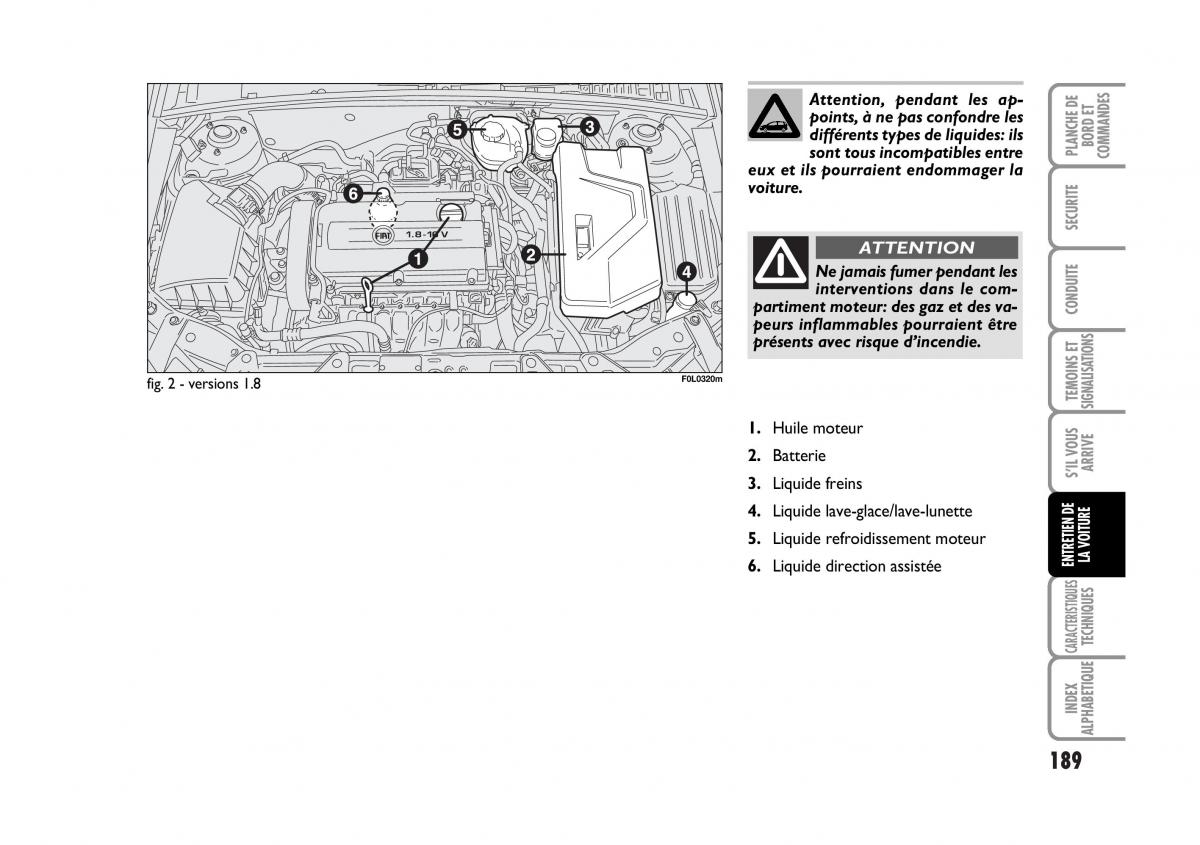 5
3
6
FIAT 1.8-16 V
1
2
4

fig. 2 - versions 1.8

F0L0320m

Attention, pendant les appoints, à ne pas confondre les différents types de liquides: ils sont tous incompatibles entre eux et ils pourraient endommager la voiture.

ATTENTION

Ne jamais fumer pendant les interventions dans le compartiment moteur: des gaz et des vapeurs inflammables pourraient être présents avec risque d'incendie.

1. Huile moteur
2. Batterie
3. Liquide freins
4. Liquide lave-glace/lave-lunette
5. Liquide refroidissement moteur
6. Liquide direction assistée

PLANCHE DE BORD ET COMMANDES

SECURITE

CONDUITE

TEMOINS ET SIGNALISATIONS

S'IL VOUS ARRIVE

ENTRETIEN DE LA VOITURE

CARACTERISTIQUES TECHNIQUES

INDEX ALPHABETIQUE

189